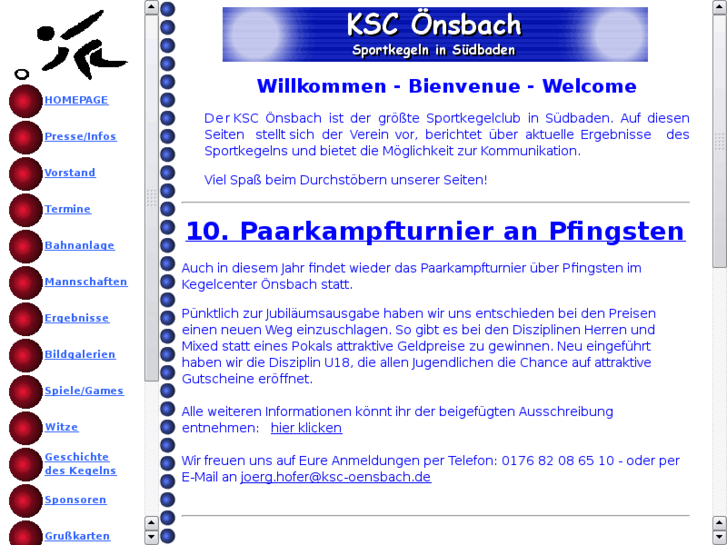 HOMEPAGE

Presse/Infos

Vorstand

Termine

Bahnanlage

Mannschaften

Ergebnisse

Bildgalerien

Spiele/Games

Witze

Geschichte des Kegelns

Sponsoren

Grußkarten

KSC Önsbach

Sportkegeln in Südbaden

Willkommen - Bienvenue - Welcome

Der KSC Önsbach ist der größte Sportkegelclub in Südbaden. Auf diesen Seiten stellt sich der Verein vor, berichtet über aktuelle Ergebnisse des Sportkegelns und bietet die Möglichkeit zur Kommunikation.

Viel Spaß beim Durchstöbern unserer Seiten!

10. Paarkampfturnier an Pfingsten

Auch in diesem Jahr findet wieder das Paarkampfturnier über Pfingsten im Kegelcenter Önsbach statt.

Pünktlich zur Jubiläumsausgabe haben wir uns entschieden bei den Preisen einen neuen Weg einzuschlagen. So gibt es bei den Disziplinen Herren und Mixed statt eines Pokals attraktive Geldpreise zu gewinnen. Neu eingeführt haben wir die Disziplin U18, die allen Jugendlichen die Chance auf attraktive Gutscheine eröffnet.

Alle weiteren Informationen könnt ihr der beigefügten Ausschreibung entnehmen: hier klicken

Wir freuen uns auf Eure Anmeldungen per Telefon: 0176 82 08 65 10 - oder per E-Mail an joerg.hofer@ksc-oensbach.de